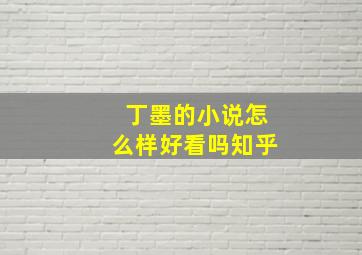 丁墨的小说怎么样好看吗知乎